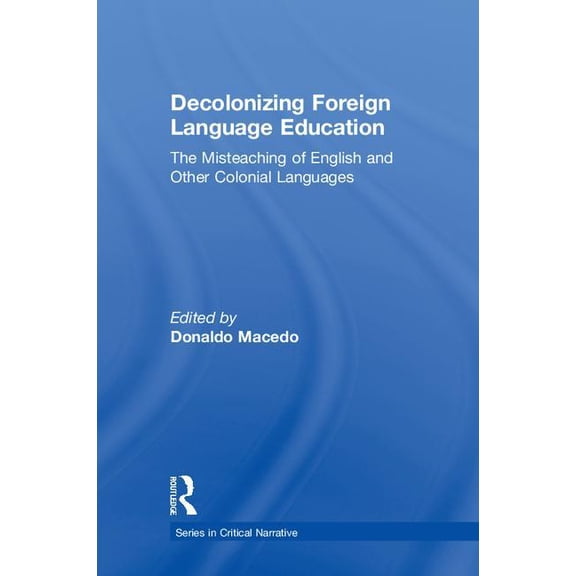 Decolonizing Foreign Language Education

The Misteaching of English and Other Colonial Languages

Edited by
Donaldo Macedo

ROUTLEDGE

Series in Critical Narrative